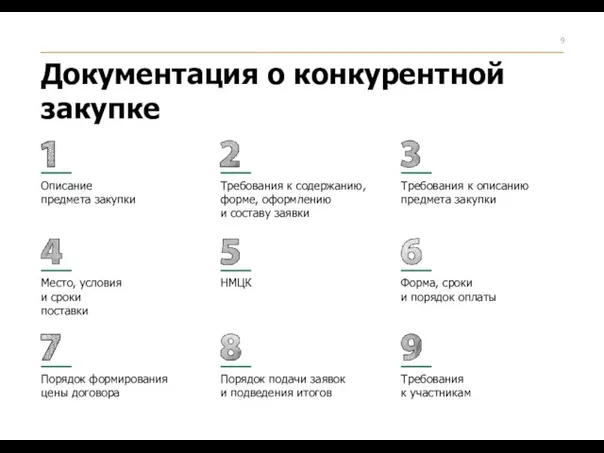 9

Документация о конкурентной закупке

1

Описание предмета закупки

2

Требования к содержанию, форме, оформлению и составу заявки

3

Требования к описанию предмета закупки

4

Место, условия и сроки поставки

5

НМЦК

6

Форма, сроки и порядок оплаты

7

Порядок формирования цены договора

8

Порядок подачи заявок и подведения итогов

9

Требования к участникам